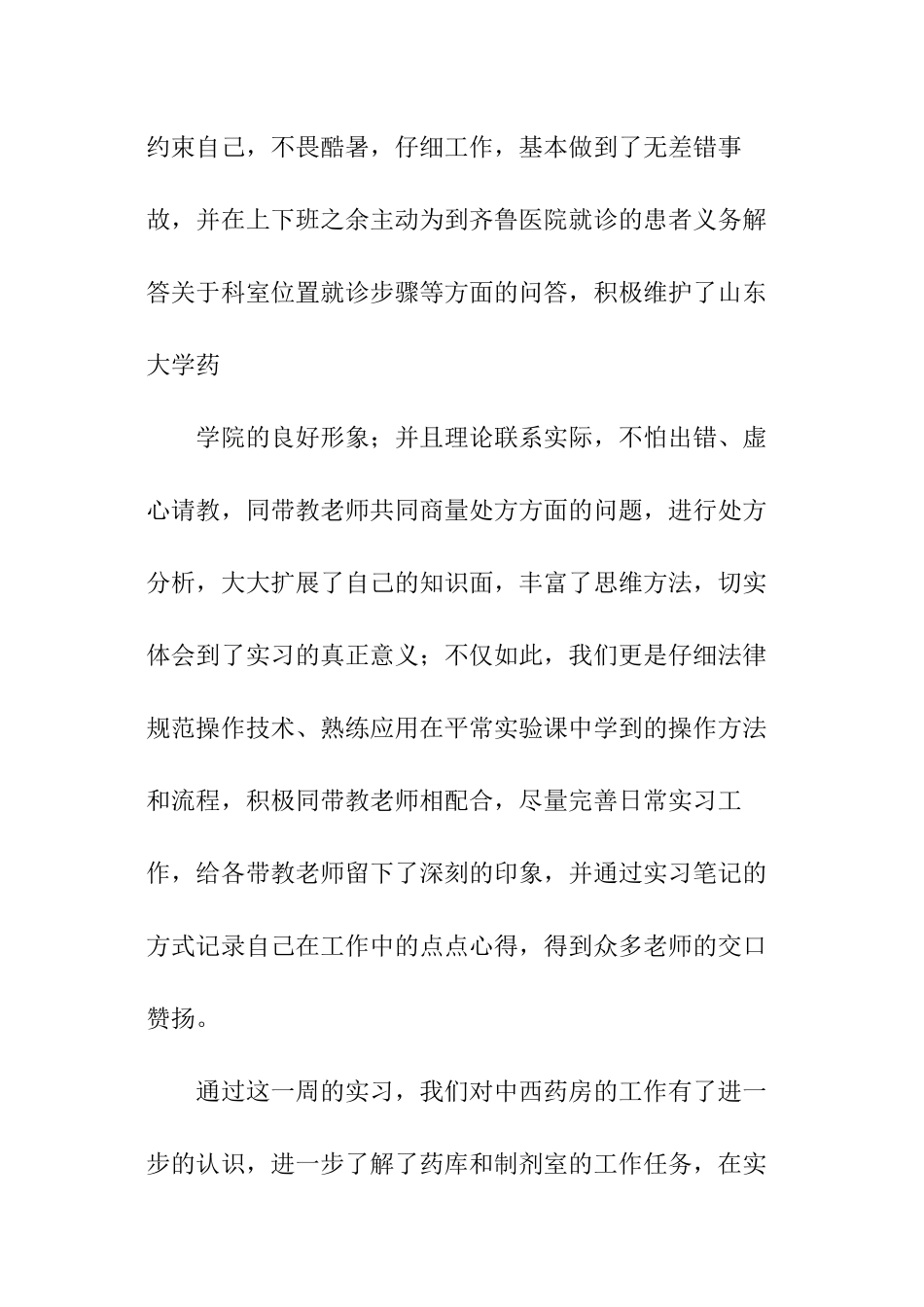 约束自己，不畏酷暑，仔细工作，基本做到了无差错事故，并在上下班之余主动为到齐鲁医院就诊的患者义务解答关于科室位置就诊步骤等方面的问答，积极维护了山东大学药

学院的良好形象；并且理论联系实际，不怕出错、虚心请教，同带教老师共同商量处方方面的问题，进行处方分析，大大扩展了自己的知识面，丰富了思维方法，切实体会到了实习的真正意义；不仅如此，我们更是仔细法律规范操作技术、熟练应用在平常实验课中学到的操作方法和流程，积极同带教老师相配合，尽量完善日常实习工作，给各带教老师留下了深刻的印象，并通过实习笔记的方式记录自己在工作中的点点心得，得到众多老师的交口赞扬。

通过这一周的实习，我们对中西药房的工作有了进一步的认识，进一步了解了药库和制剂室的工作任务，在实